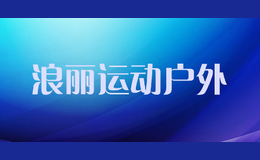 浪丽运动户外